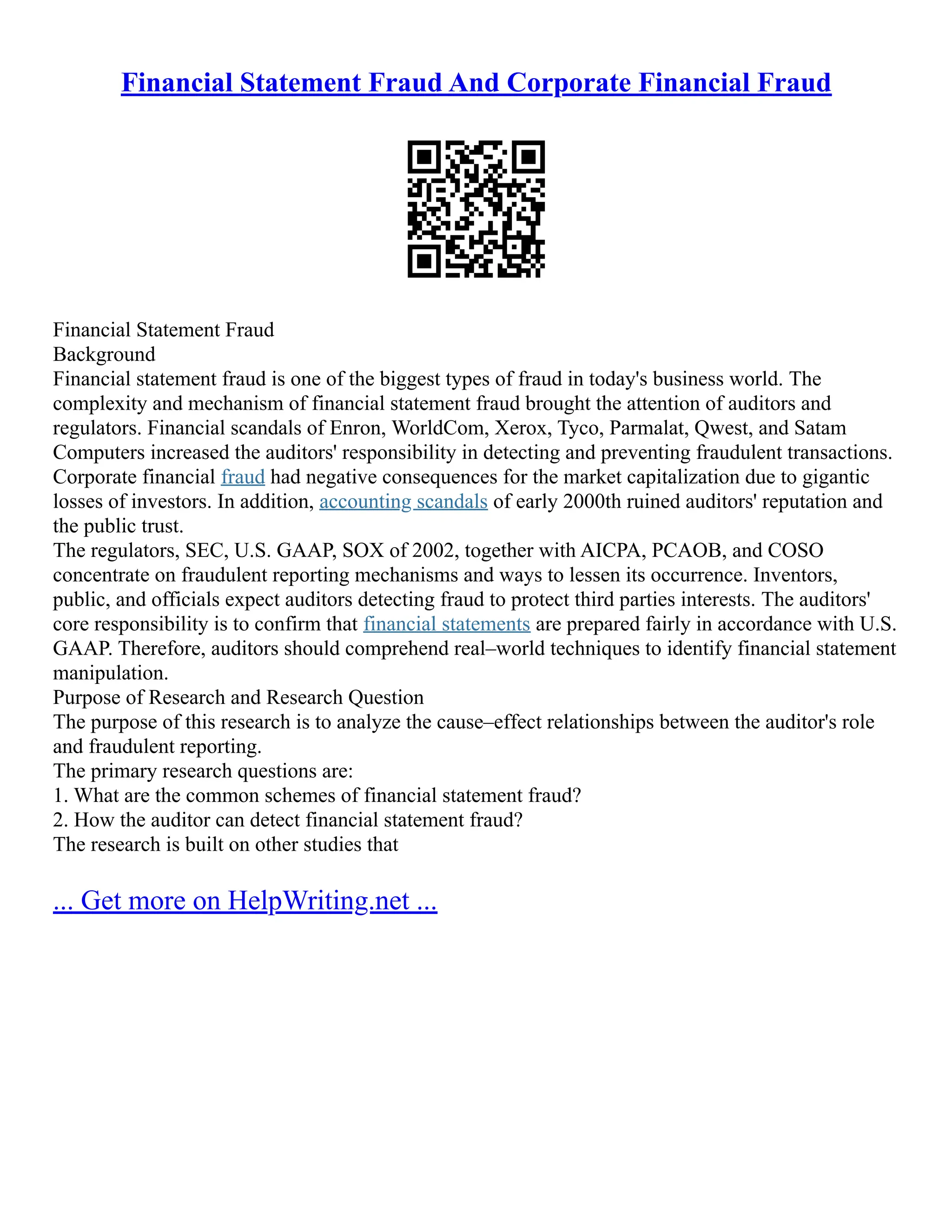 Financial Statement Fraud And Corporate Financial Fraud

Financial Statement Fraud
Background
Financial statement fraud is one of the biggest types of fraud in today's business world. The complexity and mechanism of financial statement fraud brought the attention of auditors and regulators. Financial scandals of Enron, WorldCom, Xerox, Tyco, Parmalat, Qwest, and Satam Computers increased the auditors' responsibility in detecting and preventing fraudulent transactions. Corporate financial fraud had negative consequences for the market capitalization due to gigantic losses of investors. In addition, accounting scandals of early 2000th ruined auditors' reputation and the public trust.
The regulators, SEC, U.S. GAAP, SOX of 2002, together with AICPA, PCAOB, and COSO concentrate on fraudulent reporting mechanisms and ways to lessen its occurrence. Inventors, public, and officials expect auditors detecting fraud to protect third parties interests. The auditors' core responsibility is to confirm that financial statements are prepared fairly in accordance with U.S. GAAP. Therefore, auditors should comprehend real–world techniques to identify financial statement manipulation.
Purpose of Research and Research Question
The purpose of this research is to analyze the cause–effect relationships between the auditor's role and fraudulent reporting.
The primary research questions are:
1. What are the common schemes of financial statement fraud?
2. How the auditor can detect financial statement fraud?
The research is built on other studies that

... Get more on HelpWriting.net ...